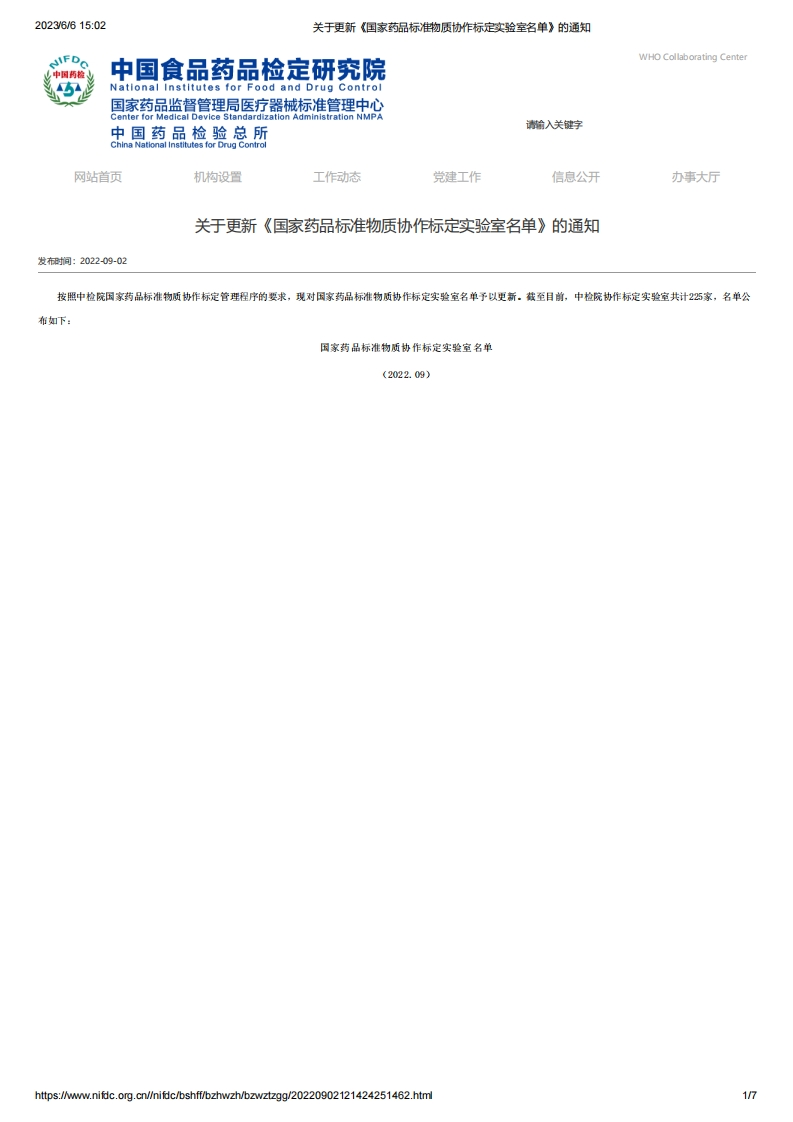 2023/6/6 15:02 关于更新《国家药品标准物质协作标定实验室名单》的通知

NIFDC
中国药检

中国食品药品检定研究院
National Institutes for Food and Drug Control
国家药品监督管理局医疗器械标准管理中心
Center for Medical Device Standardization Administration NMPA
中国药品检验总所
China National Institutes for Drug Control

WHO Collaborating Center

请输入关键字

网站首页 机构设置 工作动态 党建工作 信息公开 办事大厅

关于更新《国家药品标准物质协作标定实验室名单》的通知

发布时间：2022-09-02

按照中检院国家药品标准物质协作标定管理程序的要求，现对国家药品标准物质协作标定实验室名单予以更新。截至目前，中检院协作标定实验室共计225家，名单公布如下：

国家药品标准物质协作标定实验室名单

（2022.09）

https://www.nifdc.org.cn//nifdc/bshff/bzhwzh/bzwztzgg/20220902121424251462.html 1/7